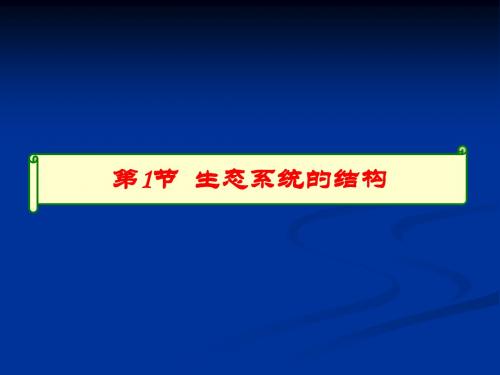 第1节 生态系统的结构